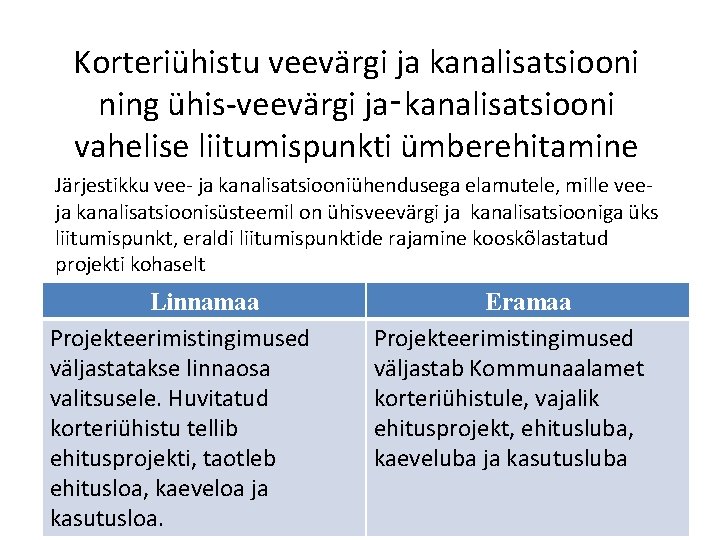 Korteriühistu veevärgi ja kanalisatsiooni ning ühis-veevärgi ja-kanalisatsiooni vahelise liitumispunkti ümberehitamine

Järjestikku vee- ja kanalisatsiooniühendusega elamutele, mille vee- ja kanalisatsioonisüsteemil on ühisveevärgi ja kanalisatsiooniga üks liitumispunkt, eraldi liitumispunktide rajamine kooskõlastatud projekti kohaselt

| Linnamaa | Eramaa |
|---|---|
| Projekteerimistingimused väljastatakse linnaosa valitsusele. Huvitatud korteriühistu tellib ehitusprojekti, taotleb ehitusloa, kaeveloa ja kasutusloa. | Projekteerimistingimused väljastab Kommunaalamet korteriühistule, vajalik ehitusprojekt, ehitusluba, kaeveluba ja kasutusluba |